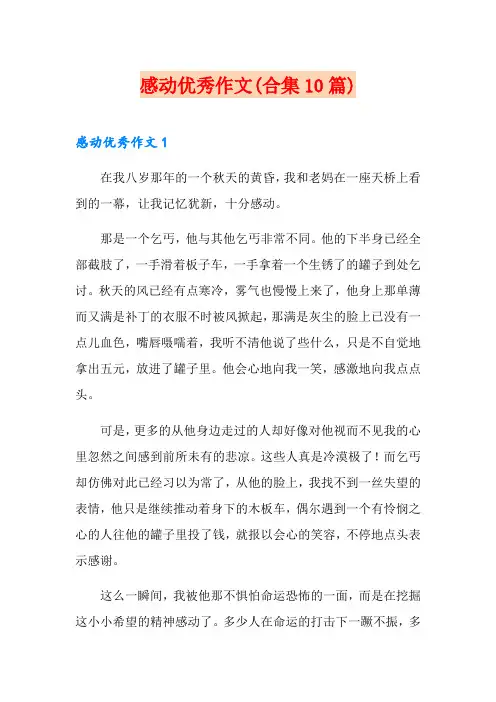 感动优秀作文(合集10篇)

感动优秀作文1

在我八岁那年的一个秋天的黄昏，我和老妈在一座天桥上看到的一幕，让我记忆犹新，十分感动。

那是一个乞丐，他与其他乞丐非常不同。他的下半身已经全部截肢了，一手滑着板子车，一手拿着一个生锈了的罐子到处乞讨。秋天的风已经有点寒冷，雾气也慢慢上来了，他身上那单薄而又满是补丁的衣服不时被风掀起，那满是灰尘的脸上已没有一点儿血色，嘴唇嗫嚅着，我听不清他说了些什么，只是不自觉地拿出五元，放进了罐子里。他会心地向我一笑，感激地向我点点头。

可是，更多的从他身边走过的人却好像对他视而不见我的心里忽然之间感到前所未有的悲凉。这些人真是冷漠极了！而乞丐却仿佛对此已经习以为常了，从他的脸上，我找不到一丝失望的表情，他只是继续推动着身下的木板车，偶尔遇到一个有怜悯之心的人往他的罐子里投了钱，就报以会心的笑容，不停地点头表示感谢。

这么一瞬间，我被他那不惧怕命运恐怖的一面，而是在挖掘这小小希望的精神感动了。多少人在命运的打击下一蹶不振，多